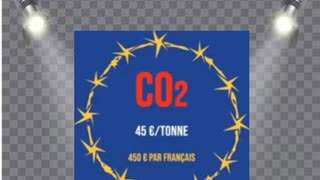 $CO_2$

45 €/TONNE

450 € PAR FRANÇAIS